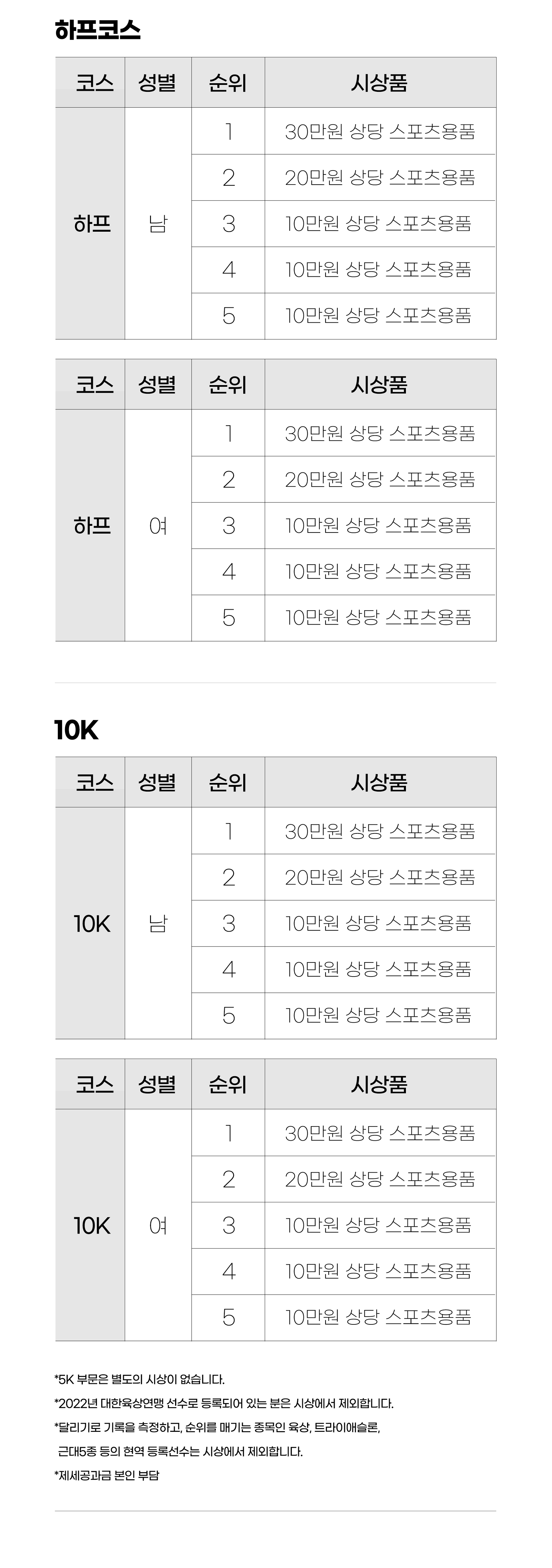 하프코스

| 코스 | 성별 | 순위 | 시상품 |
|---|---|---|---|
| 하프 | 남 | 1 | 30만원 상당 스포츠용품 |
| | | 2 | 20만원 상당 스포츠용품 |
| | | 3 | 10만원 상당 스포츠용품 |
| | | 4 | 10만원 상당 스포츠용품 |
| | | 5 | 10만원 상당 스포츠용품 |

| 코스 | 성별 | 순위 | 시상품 |
|---|---|---|---|
| 하프 | 여 | 1 | 30만원 상당 스포츠용품 |
| | | 2 | 20만원 상당 스포츠용품 |
| | | 3 | 10만원 상당 스포츠용품 |
| | | 4 | 10만원 상당 스포츠용품 |
| | | 5 | 10만원 상당 스포츠용품 |

10K

| 코스 | 성별 | 순위 | 시상품 |
|---|---|---|---|
| 10K | 남 | 1 | 30만원 상당 스포츠용품 |
| | | 2 | 20만원 상당 스포츠용품 |
| | | 3 | 10만원 상당 스포츠용품 |
| | | 4 | 10만원 상당 스포츠용품 |
| | | 5 | 10만원 상당 스포츠용품 |

| 코스 | 성별 | 순위 | 시상품 |
|---|---|---|---|
| 10K | 여 | 1 | 30만원 상당 스포츠용품 |
| | | 2 | 20만원 상당 스포츠용품 |
| | | 3 | 10만원 상당 스포츠용품 |
| | | 4 | 10만원 상당 스포츠용품 |
| | | 5 | 10만원 상당 스포츠용품 |

*5K 부문은 별도의 시상이 없습니다.
*2022년 대한육상연맹 선수로 등록되어 있는 분은 시상에서 제외합니다.
*달리기로 기록을 측정하고, 순위를 매기는 종목인 육상, 트라이애슬론, 근대5종 등의 현역 등록선수는 시상에서 제외합니다.
*제세공과금 본인 부담